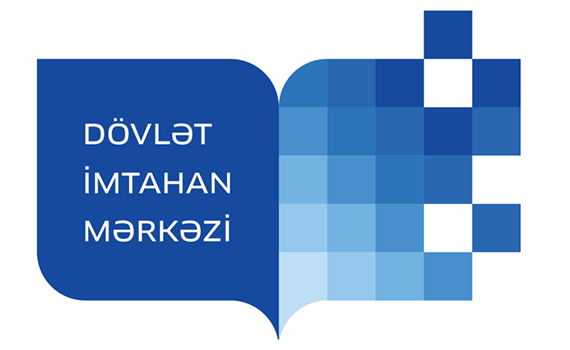 DÖVLƏT
İMTAHAN
MƏRKƏZİ